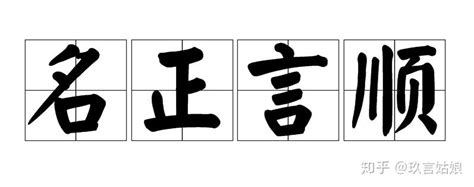 名正言顺

知乎 @玖言姑娘